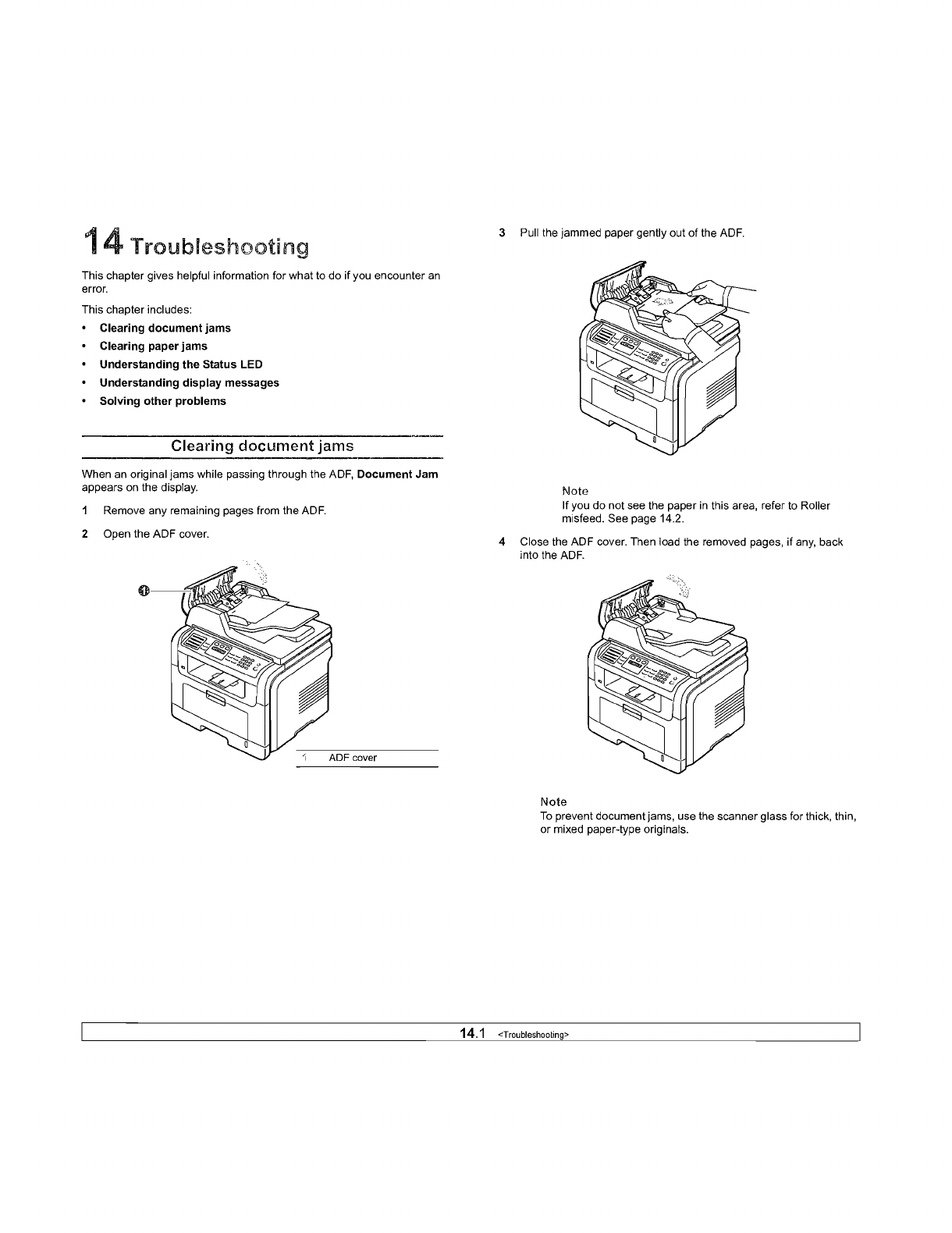 14 Troubleshooting

This chapter gives helpful information for what to do if you encounter an error.

This chapter includes:

• Clearing document jams
• Clearing paper jams
• Understanding the Status LED
• Understanding display messages
• Solving other problems

Clearing document jams

When an original jams while passing through the ADF, Document Jam appears on the display.

1 Remove any remaining pages from the ADF.

2 Open the ADF cover.

1

1 ADF cover

3 Pull the jammed paper gently out of the ADF.

Note
If you do not see the paper in this area, refer to Roller misfeed. See page 14.2.

4 Close the ADF cover. Then load the removed pages, if any, back into the ADF.

Note
To prevent document jams, use the scanner glass for thick, thin, or mixed paper-type originals.

14.1 <Troubleshooting>